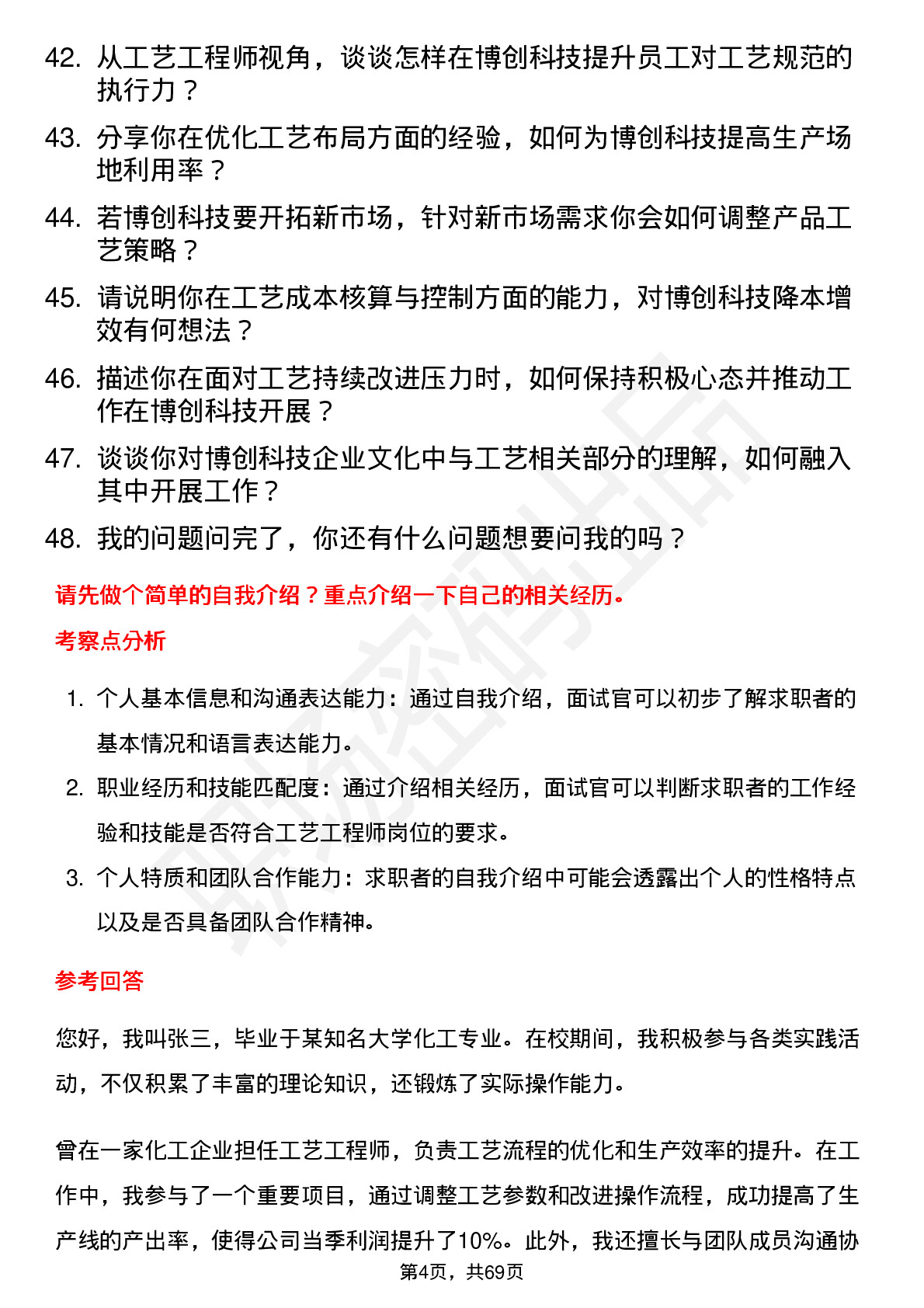 42. 从工艺工程师视角，谈谈怎样在博创科技提升员工对工艺规范的执行力？

43. 分享你在优化工艺布局方面的经验，如何为博创科技提高生产场地利用率？

44. 若博创科技要开拓新市场，针对新市场需求你会如何调整产品工艺策略？

45. 请说明你在工艺成本核算与控制方面的能力，对博创科技降本增效有何想法？

46. 描述你在面对工艺持续改进压力时，如何保持积极心态并推动工作在博创科技开展？

47. 谈谈你对博创科技企业文化中与工艺相关部分的理解，如何融入其中开展工作？

48. 我的问题问完了，你还有什么问题想要问我的吗？

请先做个简单的自我介绍？重点介绍一下自己的相关经历。

考察点分析

1. 个人基本信息和沟通表达能力：通过自我介绍，面试官可以初步了解求职者的基本情况和语言表达能力。

2. 职业经历和技能匹配度：通过介绍相关经历，面试官可以判断求职者的工作经验和技能是否符合工艺工程师岗位的要求。

3. 个人特质和团队合作能力：求职者的自我介绍中可能会透露出个人的性格特点以及是否具备团队合作精神。

参考回答

您好，我叫张三，毕业于某知名大学化工专业。在校期间，我积极参与各类实践活动，不仅积累了丰富的理论知识，还锻炼了实际操作能力。

曾在一家化工企业担任工艺工程师，负责工艺流程的优化和生产效率的提升。在工作中，我参与了一个重要项目，通过调整工艺参数和改进操作流程，成功提高了生产线的产出率，使得公司当季利润提升了10%。此外，我还擅长与团队成员沟通协

第4页，共69页